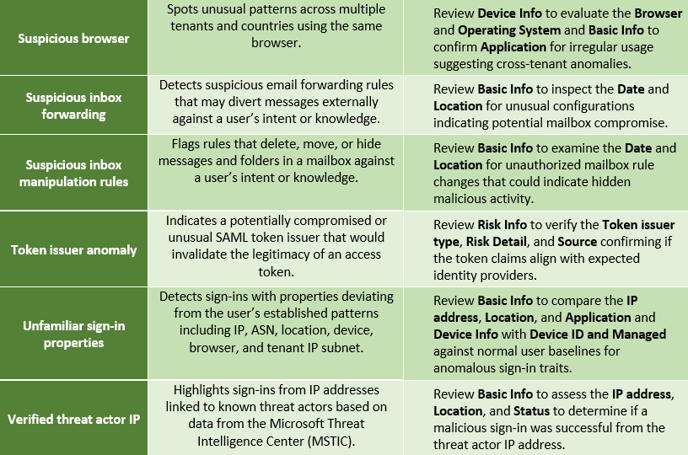 | Suspicious browser | Spots unusual patterns across multiple tenants and countries using the same browser. | Review Device Info to evaluate the Browser and Operating System and Basic Info to confirm Application for irregular usage suggesting cross-tenant anomalies. |
|---|---|---|
| Suspicious inbox forwarding | Detects suspicious email forwarding rules that may divert messages externally against a user's intent or knowledge. | Review Basic Info to inspect the Date and Location for unusual configurations indicating potential mailbox compromise. |
| Suspicious inbox manipulation rules | Flags rules that delete, move, or hide messages and folders in a mailbox against a user's intent or knowledge. | Review Basic Info to examine the Date and Location for unauthorized mailbox rule changes that could indicate hidden malicious activity. |
| Token issuer anomaly | Indicates a potentially compromised or unusual SAML token issuer that would invalidate the legitimacy of an access token. | Review Risk Info to verify the Token issuer type, Risk Detail, and Source confirming if the token claims align with expected identity providers. |
| Unfamiliar sign-in properties | Detects sign-ins with properties deviating from the user's established patterns including IP, ASN, location, device, browser, and tenant IP subnet. | Review Basic Info to compare the IP address, Location, and Application and Device Info with Device ID and Managed against normal user baselines for anomalous sign-in traits. |
| Verified threat actor IP | Highlights sign-ins from IP addresses linked to known threat actors based on data from the Microsoft Threat Intelligence Center (MSTIC). | Review Basic Info to assess the IP address, Location, and Status to determine if a malicious sign-in was successful from the threat actor IP address. |